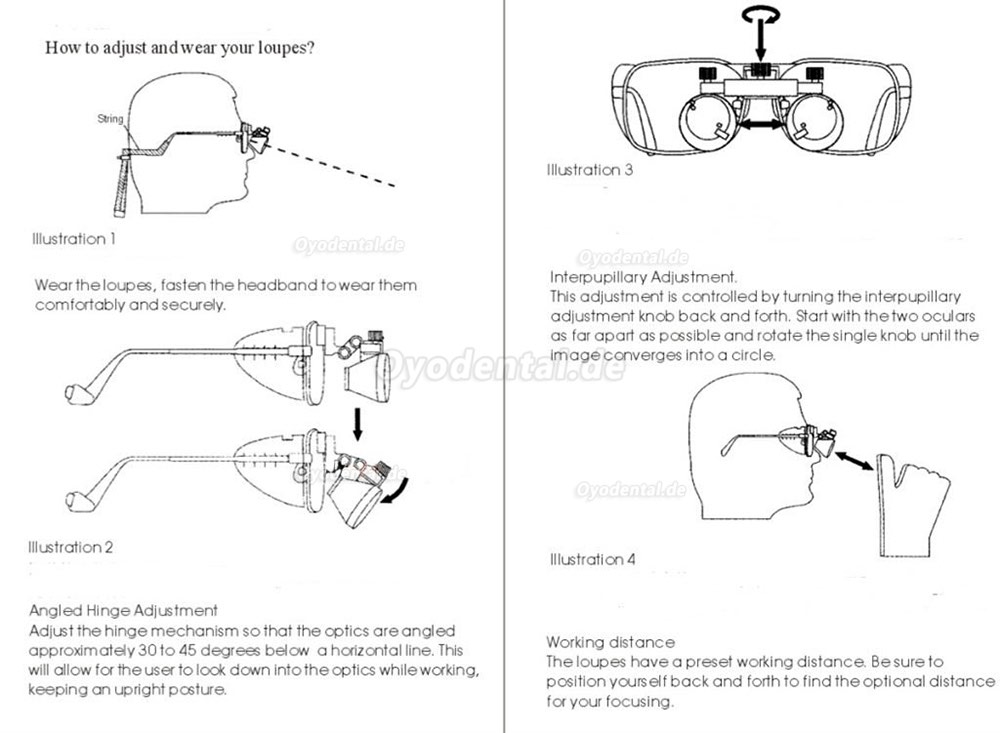 How to adjust and wear your loupes?

String

Illustration 1

Wear the loupes, fasten the headband to wear them comfortably and securely.

Illustration 2

Angled Hinge Adjustment
Adjust the hinge mechanism so that the optics are angled approximately 30 to 45 degrees below a horizontal line. This will allow for the user to look down into the optics while working, keeping an upright posture.

Illustration 3

Interpupillary Adjustment.
This adjustment is controlled by turning the interpupillary adjustment knob back and forth. Start with the two oculars as far apart as possible and rotate the single knob until the image converges into a circle.

Illustration 4

Working distance
The loupes have a preset working distance. Be sure to position yourself back and forth to find the optional distance for your focusing.

Oyodental.de